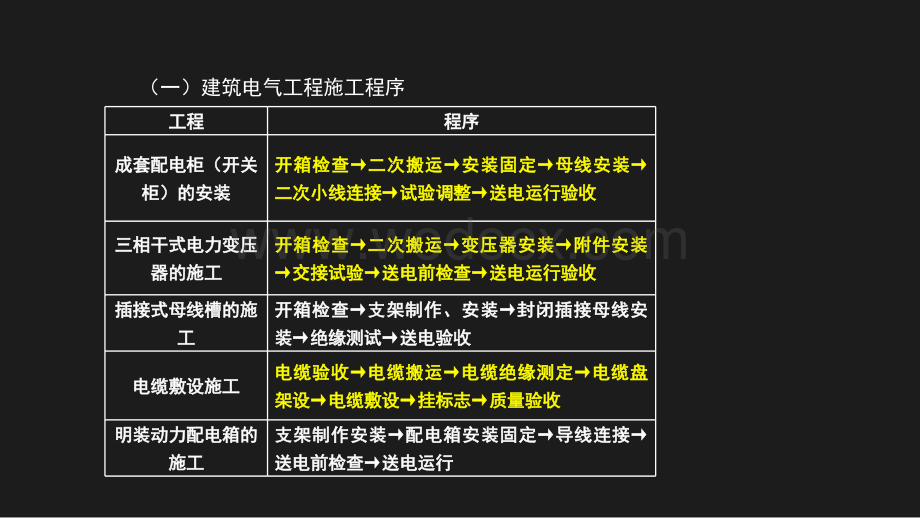 （一）建筑电气工程施工程序

| 工程 | 程序 |
|---|---|
| 成套配电柜（开关柜）的安装 | 开箱检查→二次搬运→安装固定→母线安装→二次小线连接→试验调整→送电运行验收 |
| 三相干式电力变压器的施工 | 开箱检查→二次搬运→变压器安装→附件安装→交接试验→送电前检查→送电运行验收 |
| 插接式母线槽的施工 | 开箱检查→支架制作、安装→封闭插接母线安装→绝缘测试→送电验收 |
| 电缆敷设施工 | 电缆验收→电缆搬运→电缆绝缘测定→电缆盘架设→电缆敷设→挂标志→质量验收 |
| 明装动力配电箱的施工 | 支架制作安装→配电箱安装固定→导线连接→送电前检查→送电运行 |

www.wodocx.com